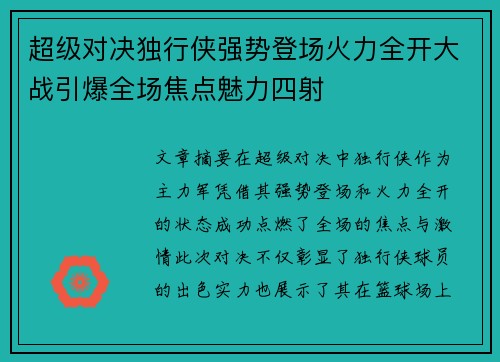 超级对决独行侠强势登场火力全开大战引爆全场焦点魅力四射

文章摘要在超级对决中独行侠作为主力军凭借其强势登场和火力全开的状态成功点燃了全场的焦点与激情此次对决不仅彰显了独行侠球员的出色实力也展示了其在篮球场上